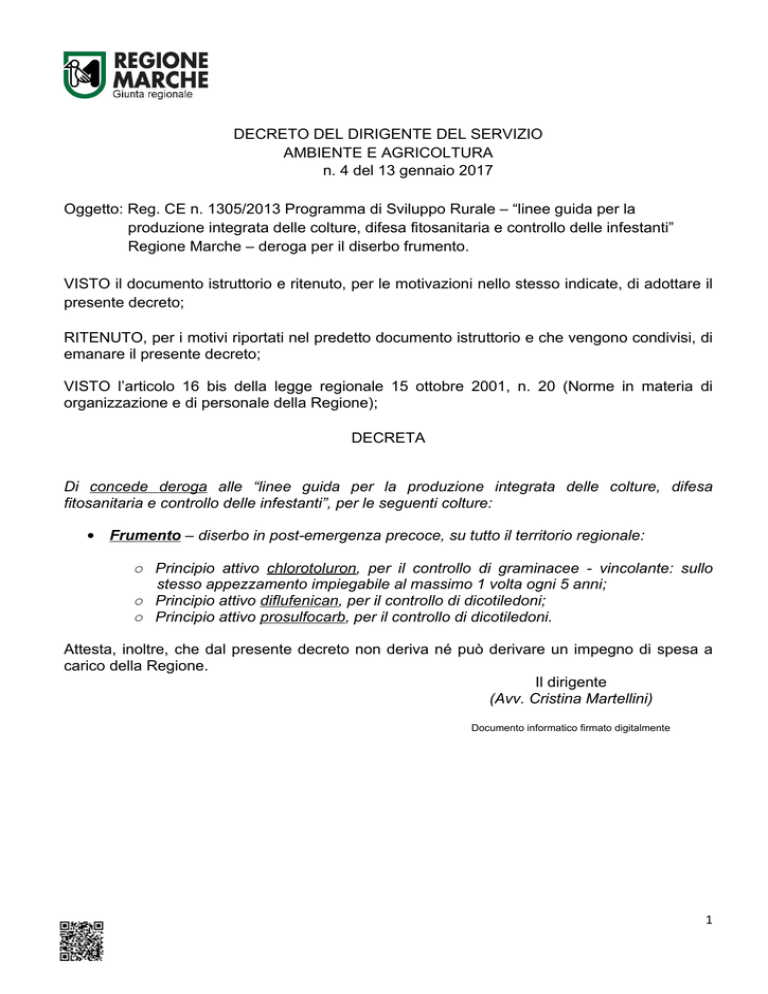 REGIONE MARCHE
Giunta regionale

DECRETO DEL DIRIGENTE DEL SERVIZIO
AMBIENTE E AGRICOLTURA
n. 4 del 13 gennaio 2017

Oggetto: Reg. CE n. 1305/2013 Programma di Sviluppo Rurale – “linee guida per la produzione integrata delle colture, difesa fitosanitaria e controllo delle infestanti” Regione Marche – deroga per il diserbo frumento.

VISTO il documento istruttorio e ritenuto, per le motivazioni nello stesso indicate, di adottare il presente decreto;

RITENUTO, per i motivi riportati nel predetto documento istruttorio e che vengono condivisi, di emanare il presente decreto;

VISTO l’articolo 16 bis della legge regionale 15 ottobre 2001, n. 20 (Norme in materia di organizzazione e di personale della Regione);

DECRETA

Di concede deroga alle “linee guida per la produzione integrata delle colture, difesa fitosanitaria e controllo delle infestanti”, per le seguenti colture:

• Frumento – diserbo in post-emergenza precoce, su tutto il territorio regionale:

o Principio attivo chlorotoluron, per il controllo di graminacee - vincolante: sullo stesso appezzamento impiegabile al massimo 1 volta ogni 5 anni;
o Principio attivo diflufenican, per il controllo di dicotiledoni;
o Principio attivo prosulfocarb, per il controllo di dicotiledoni.

Attesta, inoltre, che dal presente decreto non deriva né può derivare un impegno di spesa a carico della Regione.

Il dirigente
(Avv. Cristina Martellini)

Documento informatico firmato digitalmente

1